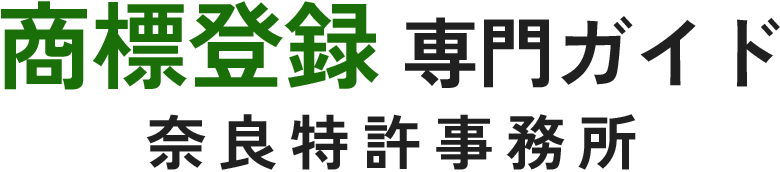 商標登録 専門ガイド
奈良特許事務所